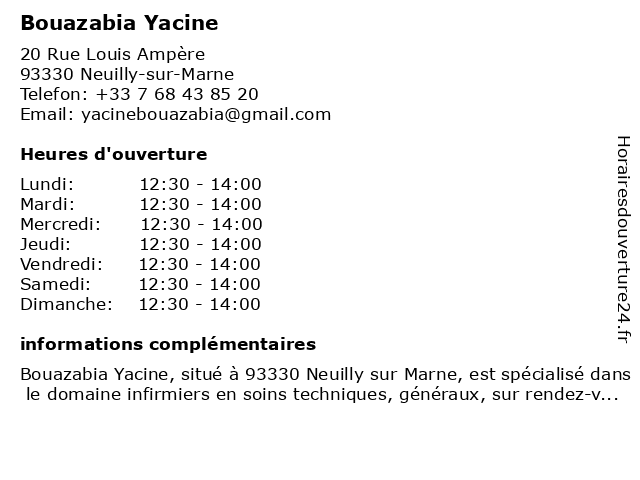 Bouazabia Yacine

20 Rue Louis Ampère
93330 Neuilly-sur-Marne
Telefon: +33 7 68 43 85 20
Email: yacinebouazabia@gmail.com

Heures d'ouverture

| Lundi: | 12:30 - 14:00 |
|---|---|
| Mardi: | 12:30 - 14:00 |
| Mercredi: | 12:30 - 14:00 |
| Jeudi: | 12:30 - 14:00 |
| Vendredi: | 12:30 - 14:00 |
| Samedi: | 12:30 - 14:00 |
| Dimanche: | 12:30 - 14:00 |

informations complémentaires

Bouazabia Yacine, situé à 93330 Neuilly sur Marne, est spécialisé dans le domaine infirmiers en soins techniques, généraux, sur rendez-v...

Horairesdouverture24.fr